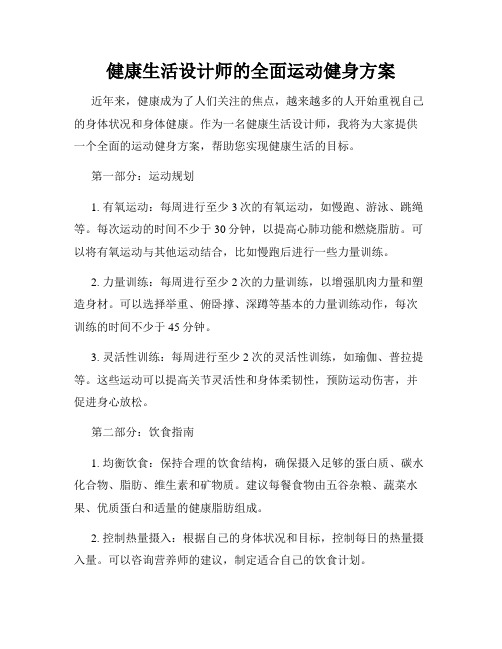 健康生活设计师的全面运动健身方案

近年来，健康成为了人们关注的焦点，越来越多的人开始重视自己的身体状况和身体健康。作为一名健康生活设计师，我将为大家提供一个全面的运动健身方案，帮助您实现健康生活的目标。

第一部分：运动规划

1. 有氧运动：每周进行至少 3 次的有氧运动，如慢跑、游泳、跳绳等。每次运动的时间不少于 30 分钟，以提高心肺功能和燃烧脂肪。可以将有氧运动与其他运动结合，比如慢跑后进行一些力量训练。

2. 力量训练：每周进行至少 2 次的力量训练，以增强肌肉力量和塑造身材。可以选择举重、俯卧撑、深蹲等基本的力量训练动作，每次训练的时间不少于 45 分钟。

3. 灵活性训练：每周进行至少 2 次的灵活性训练，如瑜伽、普拉提等。这些运动可以提高关节灵活性和身体柔韧性，预防运动伤害，并促进身心放松。

第二部分：饮食指南

1. 均衡饮食：保持合理的饮食结构，确保摄入足够的蛋白质、碳水化合物、脂肪、维生素和矿物质。建议每餐食物由五谷杂粮、蔬菜水果、优质蛋白和适量的健康脂肪组成。

2. 控制热量摄入：根据自己的身体状况和目标，控制每日的热量摄入量。可以咨询营养师的建议，制定适合自己的饮食计划。